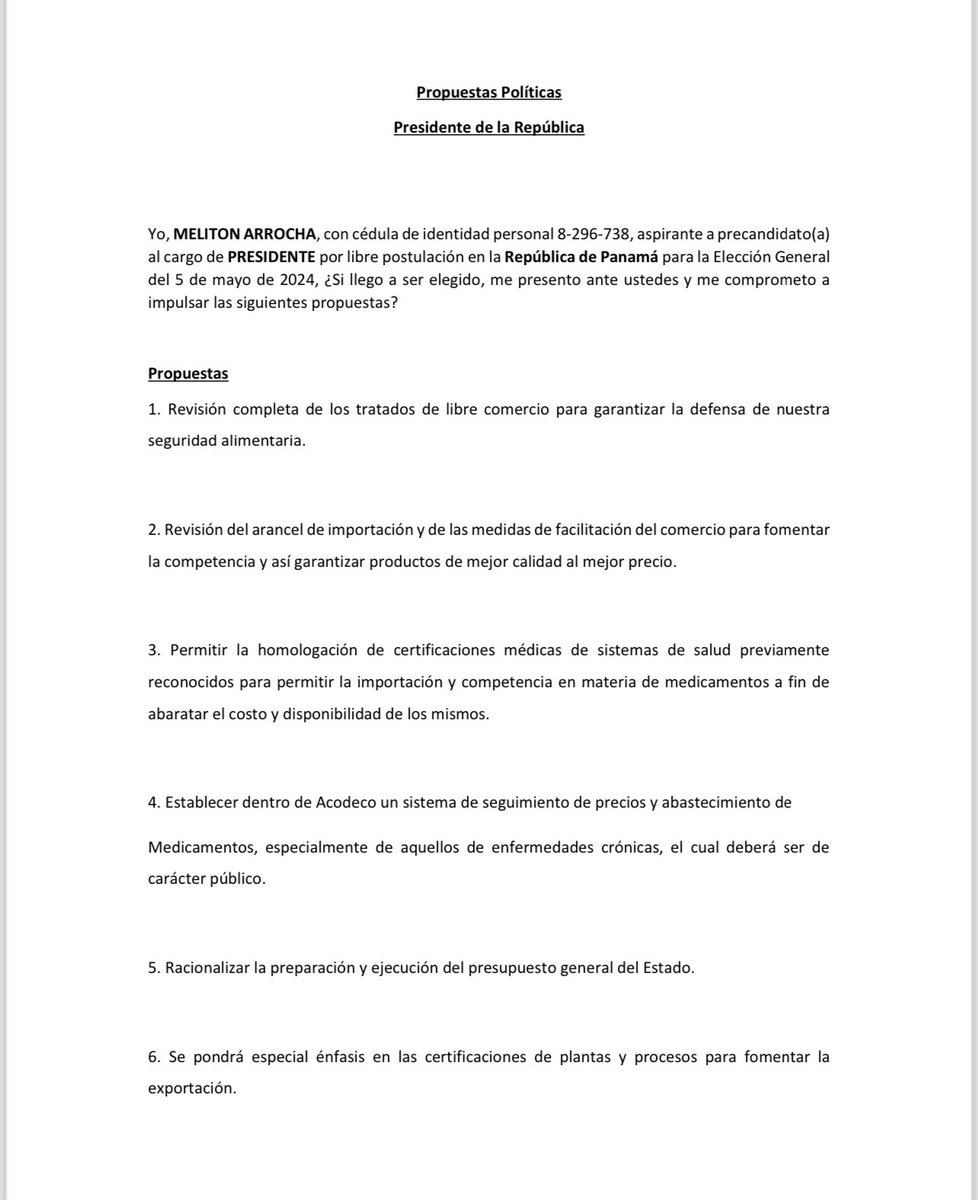 Propuestas Políticas

Presidente de la República

Yo, MELITON ARROCHA, con cédula de identidad personal 8-296-738, aspirante a precandidato(a) al cargo de PRESIDENTE por libre postulación en la República de Panamá para la Elección General del 5 de mayo de 2024, ¿Si llego a ser elegido, me presento ante ustedes y me comprometo a impulsar las siguientes propuestas?

Propuestas

1. Revisión completa de los tratados de libre comercio para garantizar la defensa de nuestra seguridad alimentaria.

2. Revisión del arancel de importación y de las medidas de facilitación del comercio para fomentar la competencia y así garantizar productos de mejor calidad al mejor precio.

3. Permitir la homologación de certificaciones médicas de sistemas de salud previamente reconocidos para permitir la importación y competencia en materia de medicamentos a fin de abaratar el costo y disponibilidad de los mismos.

4. Establecer dentro de Acodeco un sistema de seguimiento de precios y abastecimiento de

Medicamentos, especialmente de aquellos de enfermedades crónicas, el cual deberá ser de carácter público.

5. Racionalizar la preparación y ejecución del presupuesto general del Estado.

6. Se pondrá especial énfasis en las certificaciones de plantas y procesos para fomentar la exportación.